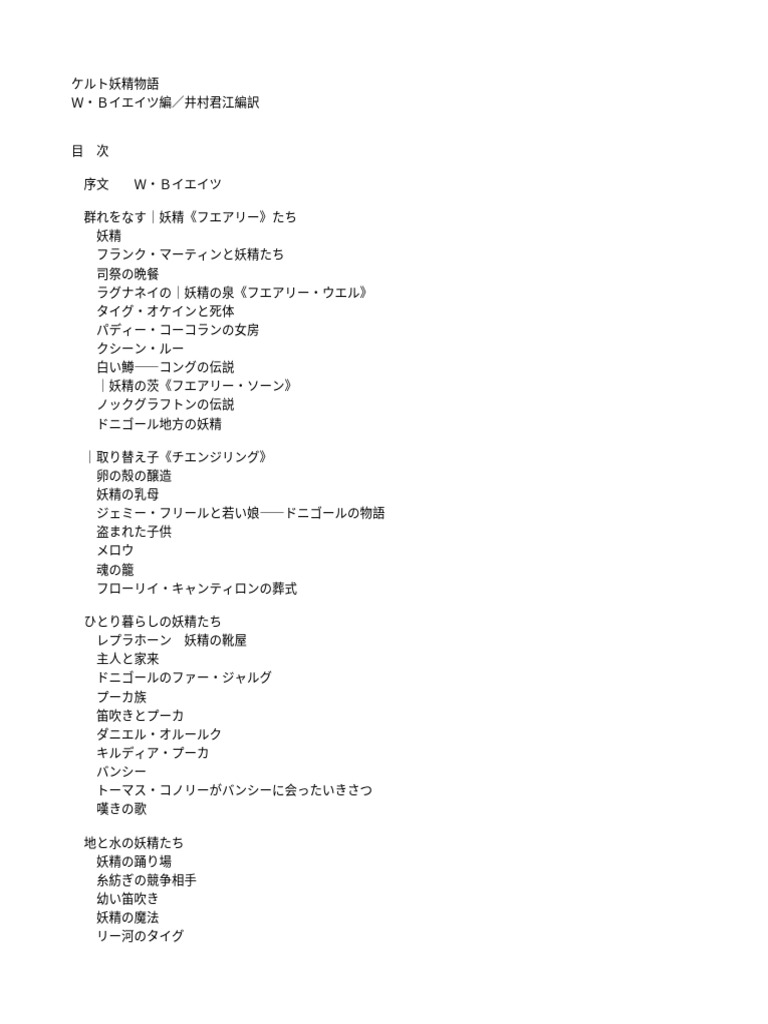 ケルト妖精物語
W・Bイエイツ編／井村君江編訳

目　次

序文　　W・Bイエイツ

群れをなす｜妖精《フエアリー》たち
妖精
フランク・マーティンと妖精たち
司祭の晩餐
ラグナネイの｜妖精の泉《フエアリー・ウエル》
タイグ・オケインと死体
パディー・コーコランの女房
クシーン・ルー
白い鱒──コングの伝説
｜妖精の茨《フエアリー・ソーン》
ノックグラフトンの伝説
ドニゴール地方の妖精

｜取り替え子《チエンジリング》
卵の殻の醸造
妖精の乳母
ジェミー・フリールと若い娘──ドニゴールの物語
盗まれた子供
メロウ
魂の籠
フローリイ・キャンティロンの葬式

ひとり暮らしの妖精たち
レプラホーン　妖精の靴屋
主人と家来
ドニゴールのファー・ジャルグ
プーカ族
笛吹きとプーカ
ダニエル・オルールク
キルディア・プーカ
バンシー
トーマス・コノリーがバンシーに会ったいきさつ
嘆きの歌

地と水の妖精たち
妖精の踊り場
糸紡ぎの競争相手
幼い笛吹き
妖精の魔法
リー河のタイグ